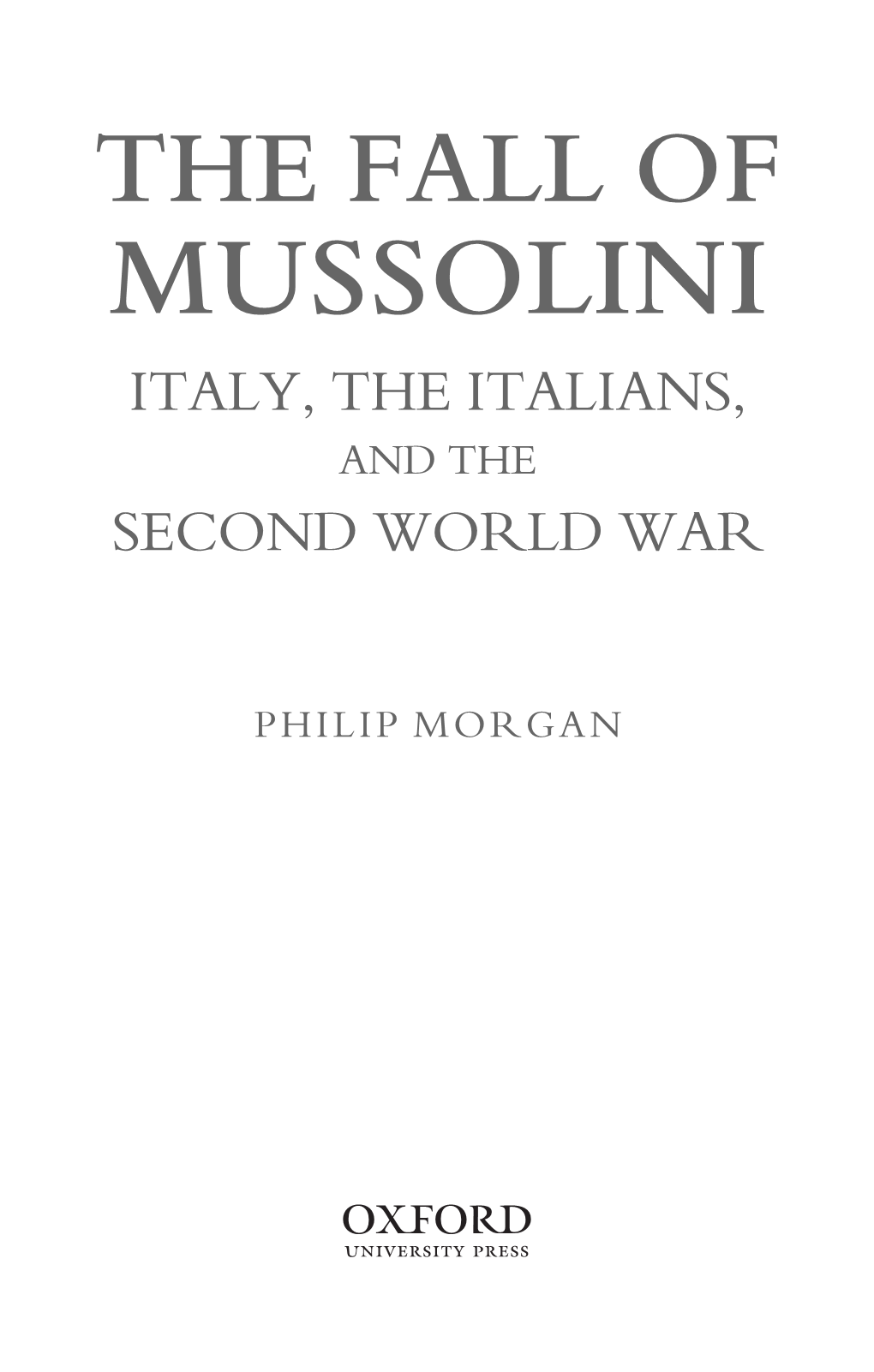 THE FALL OF MUSSOLINI

ITALY, THE ITALIANS, AND THE SECOND WORLD WAR

PHILIP MORGAN

OXFORD
UNIVERSITY PRESS